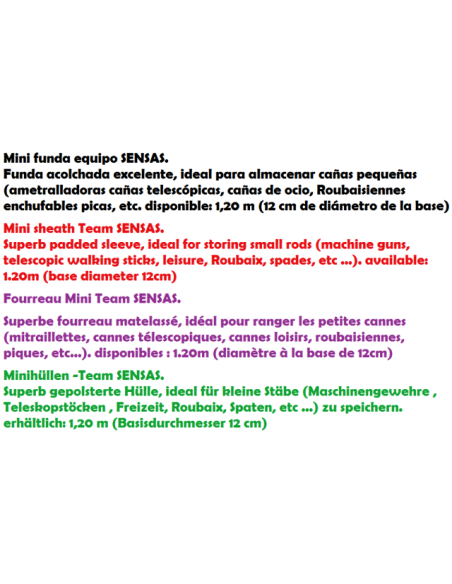 Mini funda equipo SENSAS.
Funda acolchada excelente, ideal para almacenar cañas pequeñas (ametralladoras cañas telescópicas, cañas de ocio, Roubaisiennes enchufables picas, etc. disponible: 1,20 m (12 cm de diámetro de la base)

Mini sheath Team SENSAS.
Superb padded sleeve, ideal for storing small rods (machine guns, telescopic walking sticks, leisure, Roubaix, spades, etc ...). available: 1.20m (base diameter 12cm)

Fourreau Mini Team SENSAS.

Superbe fourreau matelassé, idéal pour ranger les petites cannes (mitraillettes, cannes télescopiques, cannes loisirs, roubaisiennes, piques, etc...). disponibles : 1.20m (diamètre à la base de 12cm)

Minihüllen -Team SENSAS.
Superb gepolsterte Hülle, ideal für kleine Stäbe (Maschinengewehre , Teleskopstöcken , Freizeit, Roubaix, Spaten, etc ...) zu speichern. erhältlich: 1,20 m (Basisdurchmesser 12 cm)